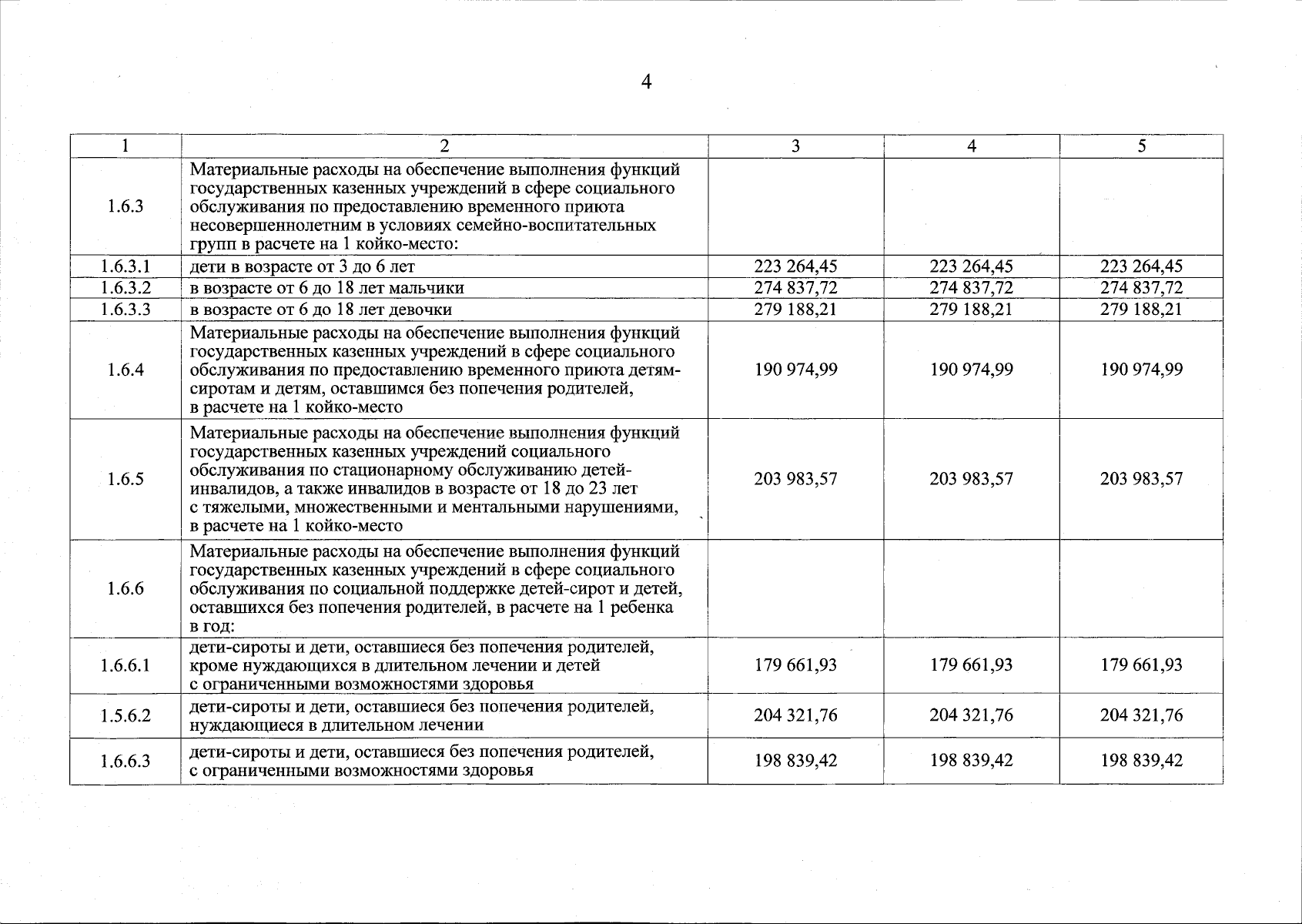 4

| 1 | 2 | 3 | 4 | 5 |
|---|---|---|---|---|
| 1.6.3 | Материальные расходы на обеспечение выполнения функций государственных казенных учреждений в сфере социального обслуживания по предоставлению временного приюта несовершеннолетним в условиях семейно-воспитательных групп в расчете на 1 койко-место: | | | |
| 1.6.3.1 | дети в возрасте от 3 до 6 лет | 223 264,45 | 223 264,45 | 223 264,45 |
| 1.6.3.2 | в возрасте от 6 до 18 лет мальчики | 274 837,72 | 274 837,72 | 274 837,72 |
| 1.6.3.3 | в возрасте от 6 до 18 лет девочки | 279 188,21 | 279 188,21 | 279 188,21 |
| 1.6.4 | Материальные расходы на обеспечение выполнения функций государственных казенных учреждений в сфере социального обслуживания по предоставлению временного приюта детям-сиротам и детям, оставшимся без попечения родителей, в расчете на 1 койко-место | 190 974,99 | 190 974,99 | 190 974,99 |
| 1.6.5 | Материальные расходы на обеспечение выполнения функций государственных казенных учреждений социального обслуживания по стационарному обслуживанию детей-инвалидов, а также инвалидов в возрасте от 18 до 23 лет с тяжелыми, множественными и ментальными нарушениями, в расчете на 1 койко-место | 203 983,57 | 203 983,57 | 203 983,57 |
| 1.6.6 | Материальные расходы на обеспечение выполнения функций государственных казенных учреждений в сфере социального обслуживания по социальной поддержке детей-сирот и детей, оставшихся без попечения родителей, в расчете на 1 ребенка в год: | | | |
| 1.6.6.1 | дети-сироты и дети, оставшиеся без попечения родителей, кроме нуждающихся в длительном лечении и детей с ограниченными возможностями здоровья | 179 661,93 | 179 661,93 | 179 661,93 |
| 1.5.6.2 | дети-сироты и дети, оставшиеся без попечения родителей, нуждающиеся в длительном лечении | 204 321,76 | 204 321,76 | 204 321,76 |
| 1.6.6.3 | дети-сироты и дети, оставшиеся без попечения родителей, с ограниченными возможностями здоровья | 198 839,42 | 198 839,42 | 198 839,42 |